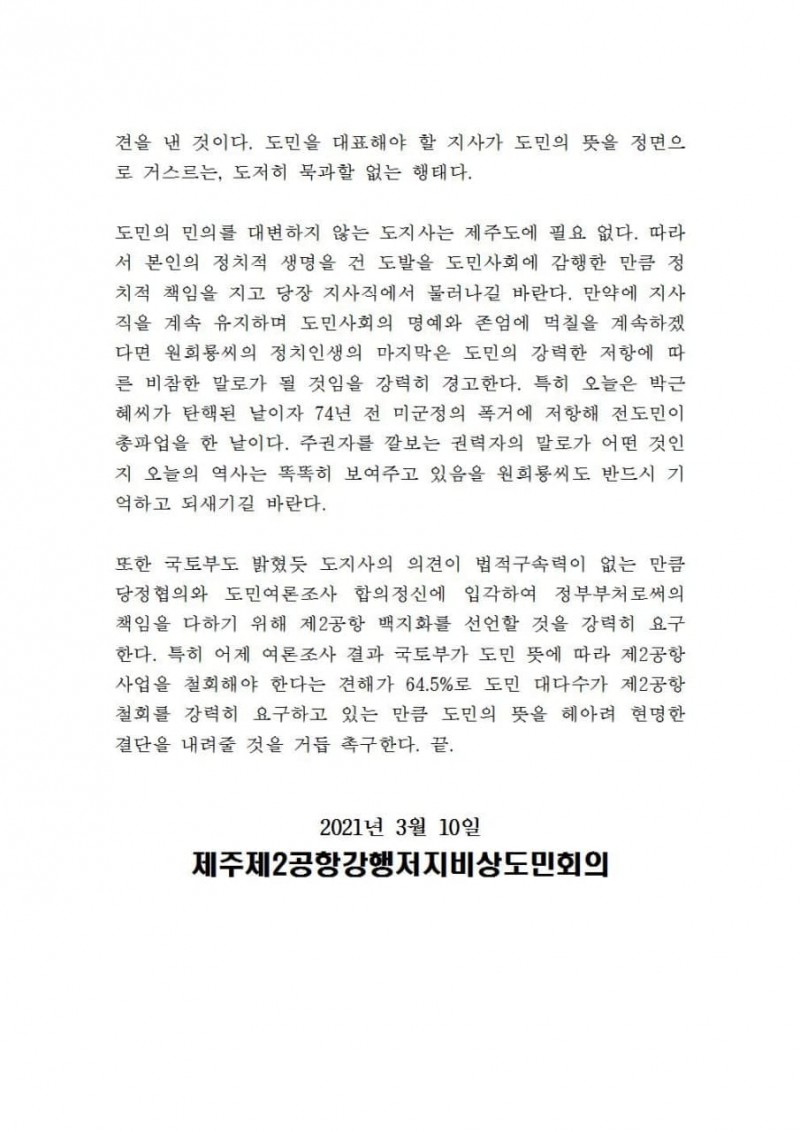 견을 낸 것이다. 도민을 대표해야 할 지사가 도민의 뜻을 정면으로 거스르는, 도저히 묵과할 없는 행태다.

도민의 민의를 대변하지 않는 도지사는 제주도에 필요 없다. 따라서 본인의 정치적 생명을 건 도발을 도민사회에 감행한 만큼 정치적 책임을 지고 당장 지사직에서 물러나길 바란다. 만약에 지사직을 계속 유지하며 도민사회의 명예와 존엄에 먹칠을 계속하겠다면 원희룡씨의 정치인생의 마지막은 도민의 강력한 저항에 따른 비참한 말로가 될 것임을 강력히 경고한다. 특히 오늘은 박근혜씨가 탄핵된 날이자 74년 전 미군정의 폭거에 저항해 전도민이 총파업을 한 날이다. 주권자를 깔보는 권력자의 말로가 어떤 것인지 오늘의 역사는 똑똑히 보여주고 있음을 원희룡씨도 반드시 기억하고 되새기길 바란다.

또한 국토부도 밝혔듯 도지사의 의견이 법적구속력이 없는 만큼 당정협의와 도민여론조사 합의정신에 입각하여 정부부처로써의 책임을 다하기 위해 제2공항 백지화를 선언할 것을 강력히 요구한다. 특히 어제 여론조사 결과 국토부가 도민 뜻에 따라 제2공항 사업을 철회해야 한다는 견해가 64.5%로 도민 대다수가 제2공항 철회를 강력히 요구하고 있는 만큼 도민의 뜻을 헤아려 현명한 결단을 내려줄 것을 거듭 촉구한다. 끝.

2021년 3월 10일
제주제2공항강행저지비상도민회의